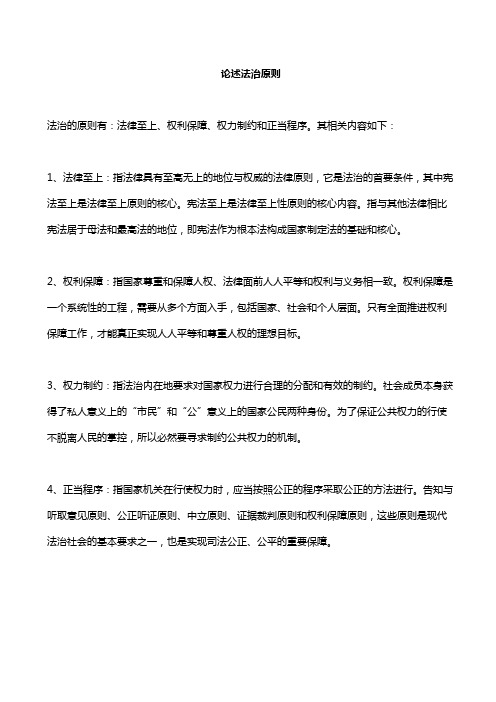 论述法治原则

法治的原则有：法律至上、权利保障、权力制约和正当程序。其相关内容如下：

1、法律至上：指法律具有至高无上的地位与权威的法律原则，它是法治的首要条件，其中宪法至上是法律至上原则的核心。宪法至上是法律至上性原则的核心内容。指与其他法律相比宪法居于母法和最高法的地位，即宪法作为根本法构成国家制定法的基础和核心。

2、权利保障：指国家尊重和保障人权、法律面前人人平等和权利与义务相一致。权利保障是一个系统性的工程，需要从多个方面入手，包括国家、社会和个人层面。只有全面推进权利保障工作，才能真正实现人人平等和尊重人权的理想目标。

3、权力制约：指法治内在地要求对国家权力进行合理的分配和有效的制约。社会成员本身获得了私人意义上的“市民”和“公”意义上的国家公民两种身份。为了保证公共权力的行使不脱离人民的掌控，所以必然要寻求制约公共权力的机制。

4、正当程序：指国家机关在行使权力时，应当按照公正的程序采取公正的方法进行。告知与听取意见原则、公正听证原则、中立原则、证据裁判原则和权利保障原则，这些原则是现代法治社会的基本要求之一，也是实现司法公正、公平的重要保障。